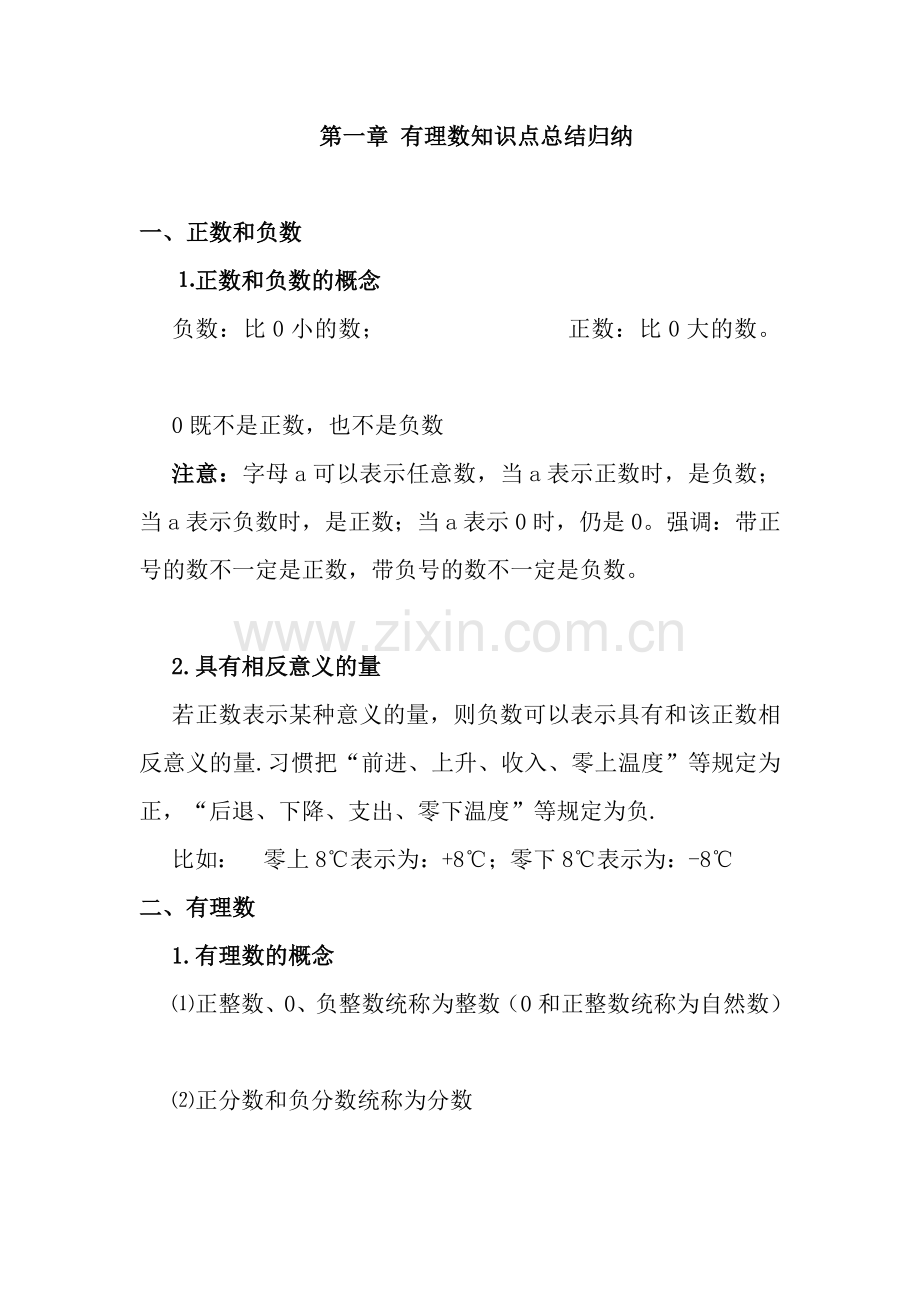 第一章 有理数知识点总结归纳

一、正数和负数

1.正数和负数的概念

负数：比 0 小的数；　　　　　　正数：比 0 大的数。

0 既不是正数，也不是负数

注意：字母 a 可以表示任意数，当 a 表示正数时，是负数；当 a 表示负数时，是正数；当 a 表示 0 时，仍是 0。强调：带正号的数不一定是正数，带负号的数不一定是负数。

www.zixin.com.cn

2.具有相反意义的量

若正数表示某种意义的量，则负数可以表示具有和该正数相反意义的量.习惯把“前进、上升、收入、零上温度”等规定为正，“后退、下降、支出、零下温度”等规定为负.

比如：　零上 8℃表示为：+8℃；零下 8℃表示为：-8℃

二、有理数

1.有理数的概念

⑴正整数、0、负整数统称为整数（0 和正整数统称为自然数）

⑵正分数和负分数统称为分数